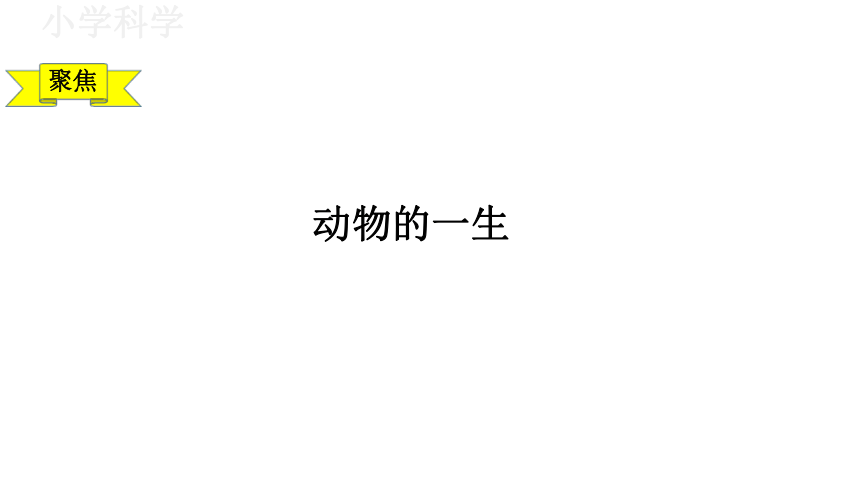 小学科学

聚焦

动物的一生